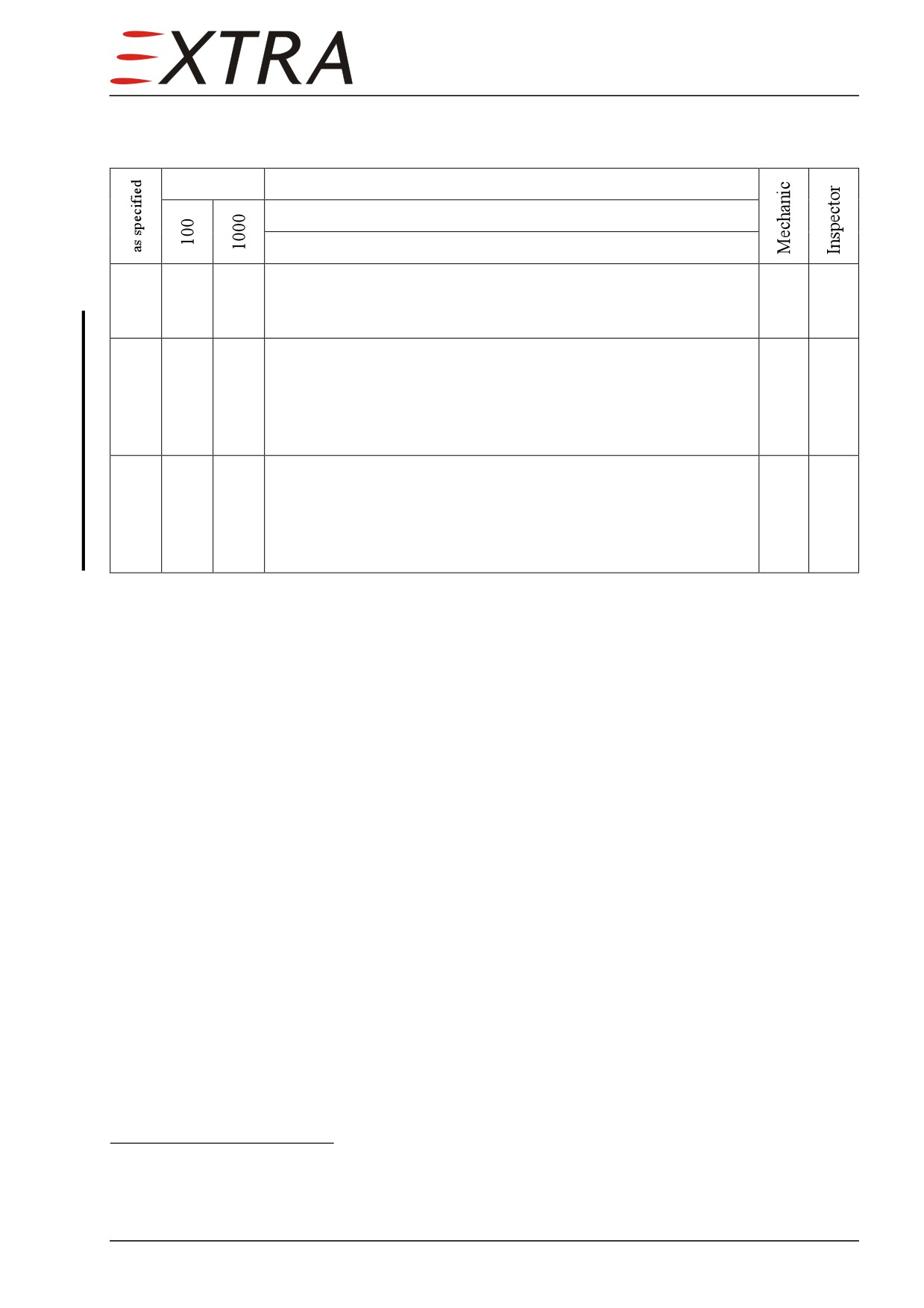 EXTRA

| as specified | 100 | 1000 | | Mechanic | Inspector |
|---|---|---|---|---|---|
| | | | | | |
| | | | | | |
| | | | | | |